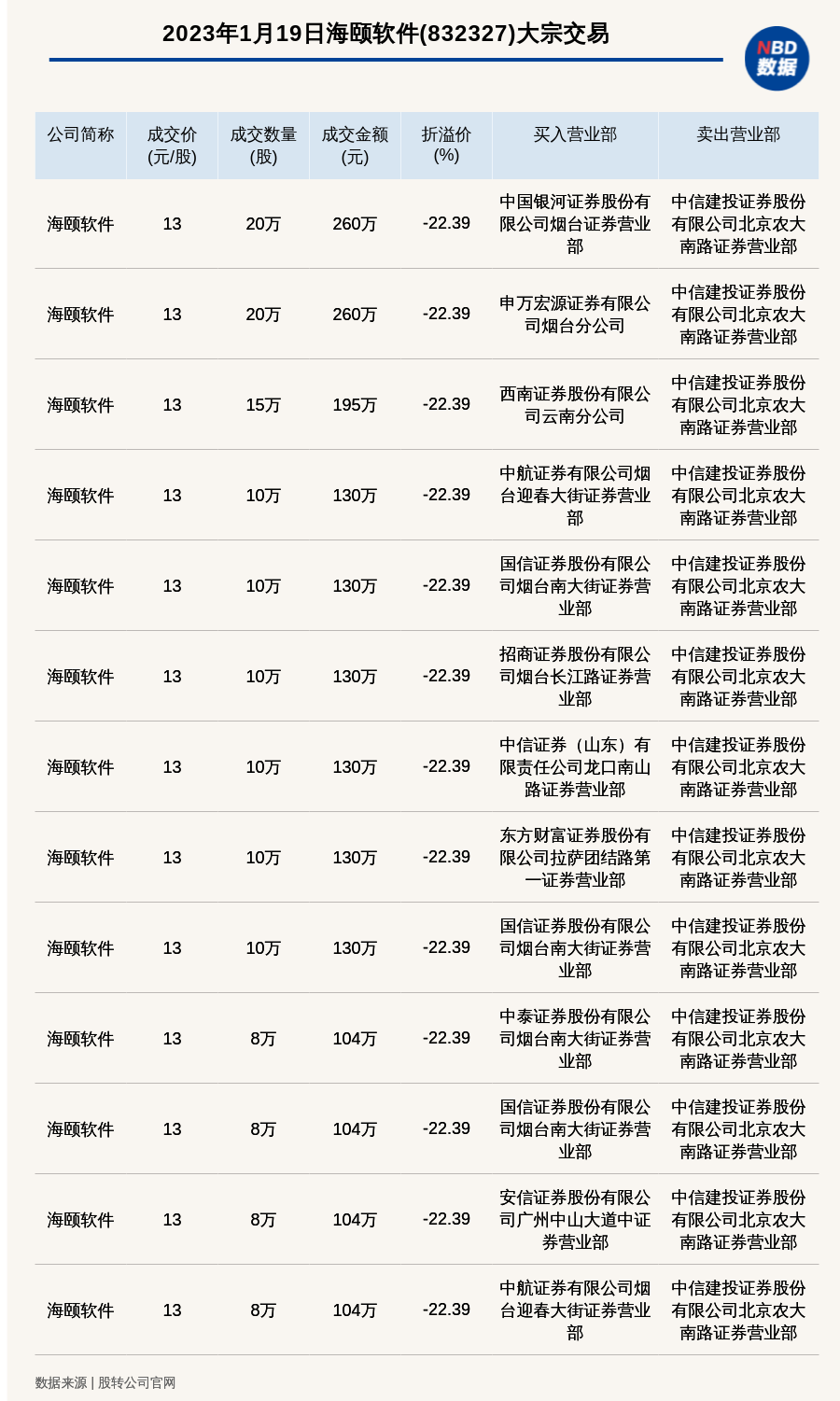 2023年1月19日海颐软件(832327)大宗交易

NBD 数据

| 公司简称 | 成交价(元/股) | 成交数量(股) | 成交金额(元) | 折溢价(%) | 买入营业部 | 卖出营业部 |
|---|---|---|---|---|---|---|
| 海颐软件 | 13 | 20万 | 260万 | -22.39 | 中国银河证券股份有限公司烟台证券营业部 | 中信建投证券股份有限公司北京农大南路证券营业部 |
| 海颐软件 | 13 | 20万 | 260万 | -22.39 | 申万宏源证券有限公司烟台分公司 | 中信建投证券股份有限公司北京农大南路证券营业部 |
| 海颐软件 | 13 | 15万 | 195万 | -22.39 | 西南证券股份有限公司云南分公司 | 中信建投证券股份有限公司北京农大南路证券营业部 |
| 海颐软件 | 13 | 10万 | 130万 | -22.39 | 中航证券有限公司烟台迎春大街证券营业部 | 中信建投证券股份有限公司北京农大南路证券营业部 |
| 海颐软件 | 13 | 10万 | 130万 | -22.39 | 国信证券股份有限公司烟台南大街证券营业部 | 中信建投证券股份有限公司北京农大南路证券营业部 |
| 海颐软件 | 13 | 10万 | 130万 | -22.39 | 招商证券股份有限公司烟台长江路证券营业部 | 中信建投证券股份有限公司北京农大南路证券营业部 |
| 海颐软件 | 13 | 10万 | 130万 | -22.39 | 中信证券（山东）有限责任公司龙口南山路证券营业部 | 中信建投证券股份有限公司北京农大南路证券营业部 |
| 海颐软件 | 13 | 10万 | 130万 | -22.39 | 东方财富证券股份有限公司拉萨团结路第一证券营业部 | 中信建投证券股份有限公司北京农大南路证券营业部 |
| 海颐软件 | 13 | 10万 | 130万 | -22.39 | 国信证券股份有限公司烟台南大街证券营业部 | 中信建投证券股份有限公司北京农大南路证券营业部 |
| 海颐软件 | 13 | 8万 | 104万 | -22.39 | 中泰证券股份有限公司烟台南大街证券营业部 | 中信建投证券股份有限公司北京农大南路证券营业部 |
| 海颐软件 | 13 | 8万 | 104万 | -22.39 | 国信证券股份有限公司烟台南大街证券营业部 | 中信建投证券股份有限公司北京农大南路证券营业部 |
| 海颐软件 | 13 | 8万 | 104万 | -22.39 | 安信证券股份有限公司广州中山大道中证券营业部 | 中信建投证券股份有限公司北京农大南路证券营业部 |
| 海颐软件 | 13 | 8万 | 104万 | -22.39 | 中航证券有限公司烟台迎春大街证券营业部 | 中信建投证券股份有限公司北京农大南路证券营业部 |

数据来源 | 股转公司官网